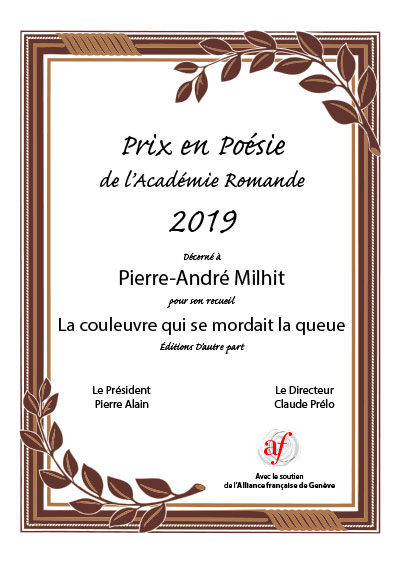 Prix en Poésie
de l'Académie Romande
2019

Décerné à
Pierre-André Milhit
pour son recueil
La couleuvre qui se mordait la queue
Éditions D'autre part

Le Président
Pierre Alain

Le Directeur
Claude Prélo

af

Avec le soutien
de l'Alliance française de Genève